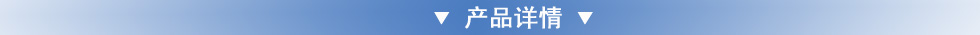 ▼ 产品详情 ▼